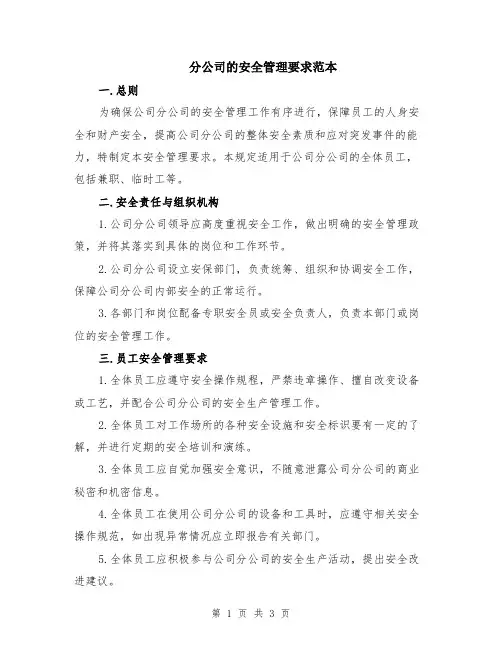 分公司的安全管理要求范本

一.总则

为确保公司分公司的安全管理工作有序进行，保障员工的人身安全和财产安全，提高公司分公司的整体安全素质和应对突发事件的能力，特制定本安全管理要求。本规定适用于公司分公司的全体员工，包括兼职、临时工等。

二.安全责任与组织机构

1.公司分公司领导应高度重视安全工作，做出明确的安全管理政策，并将其落实到具体的岗位和工作环节。

2.公司分公司设立安保部门，负责统筹、组织和协调安全工作，保障公司分公司内部安全的正常运行。

3.各部门和岗位配备专职安全员或安全负责人，负责本部门或岗位的安全管理工作。

三.员工安全管理要求

1.全体员工应遵守安全操作规程，严禁违章操作、擅自改变设备或工艺，并配合公司分公司的安全生产管理工作。

2.全体员工对工作场所的各种安全设施和安全标识要有一定的了解，并进行定期的安全培训和演练。

3.全体员工应自觉加强安全意识，不随意泄露公司分公司的商业秘密和机密信息。

4.全体员工在使用公司分公司的设备和工具时，应遵守相关安全操作规范，如出现异常情况应立即报告有关部门。

5.全体员工应积极参与公司分公司的安全生产活动，提出安全改进建议。

第 1 页 共 3 页